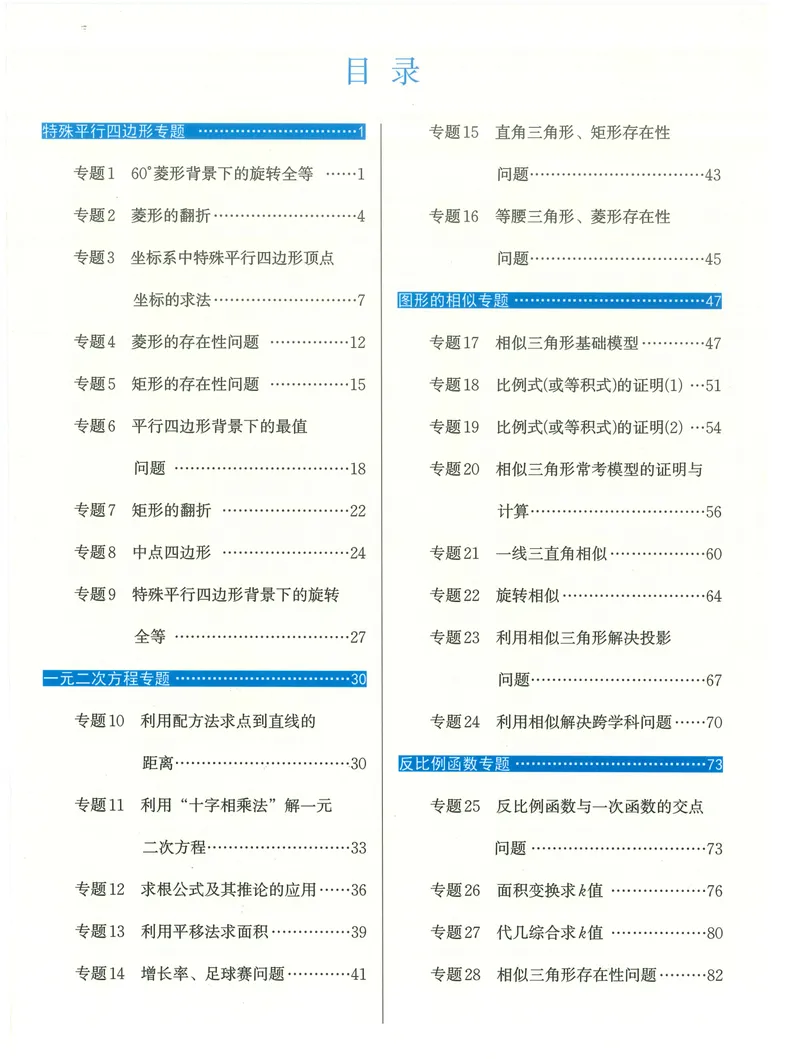 目录

特殊平行四边形专题 1

专题1 60°菱形背景下的旋转全等 1

专题2 菱形的翻折 4

专题3 坐标系中特殊平行四边形顶点坐标的求法 7

专题4 菱形的存在性问题 12

专题5 矩形的存在性问题 15

专题6 平行四边形背景下的最值问题 18

专题7 矩形的翻折 22

专题8 中点四边形 24

专题9 特殊平行四边形背景下的旋转全等 27

一元二次方程专题 30

专题10 利用配方法求点到直线的距离 30

专题11 利用“十字相乘法”解一元二次方程 33

专题12 求根公式及其推论的应用 36

专题13 利用平移法求面积 39

专题14 增长率、足球赛问题 41

专题15 直角三角形、矩形存在性问题 43

专题16 等腰三角形、菱形存在性问题 45

图形的相似专题 47

专题17 相似三角形基础模型 47

专题18 比例式(或等积式)的证明(1) 51

专题19 比例式(或等积式)的证明(2) 54

专题20 相似三角形常考模型的证明与计算 56

专题21 一线三直角相似 60

专题22 旋转相似 64

专题23 利用相似三角形解决投影问题 67

专题24 利用相似解决跨学科问题 70

反比例函数专题 73

专题25 反比例函数与一次函数的交点问题 73

专题26 面积变换求k值 76

专题27 代几综合求k值 80

专题28 相似三角形存在性问题 82